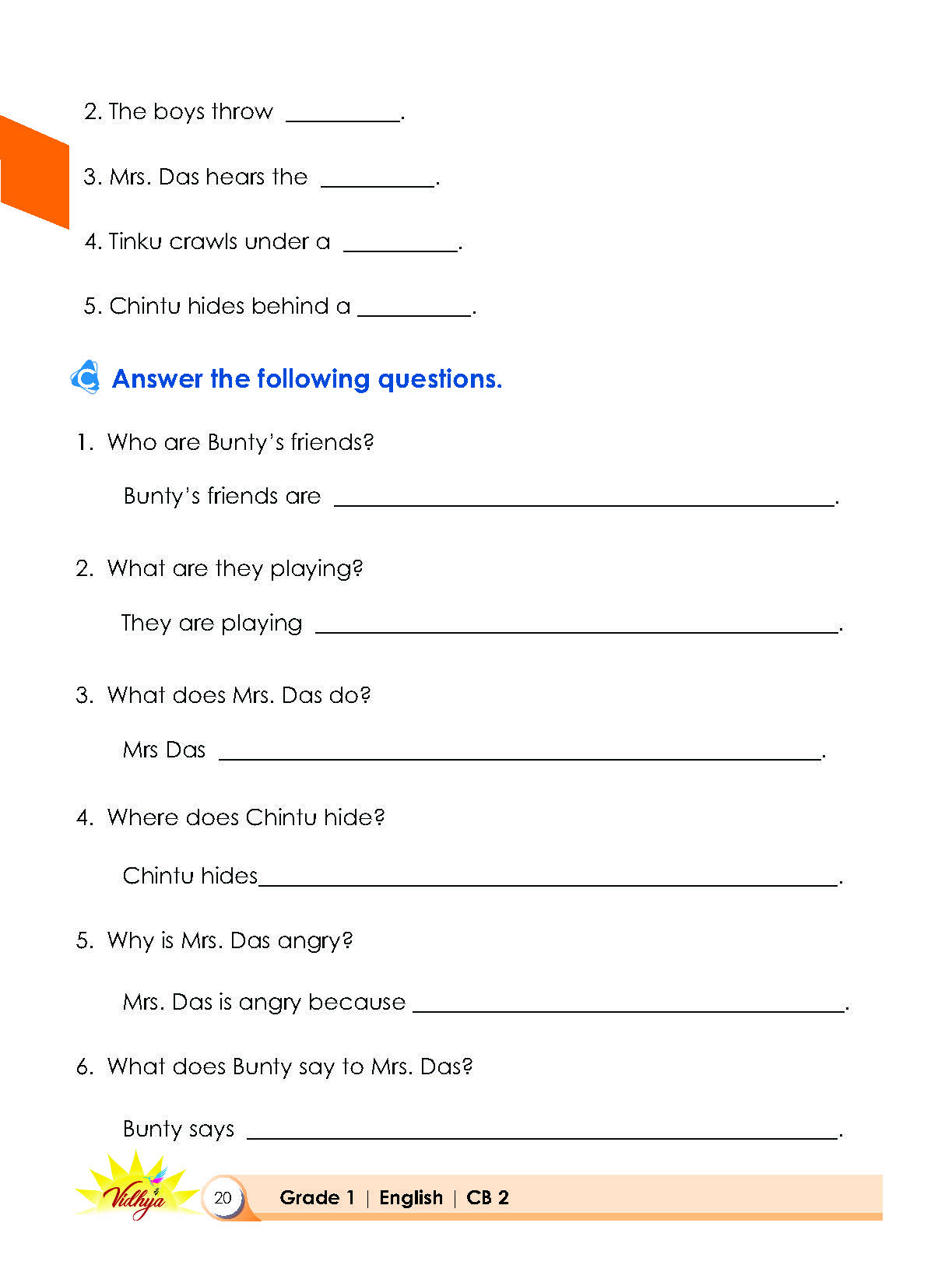 2. The boys throw ____.

3. Mrs. Das hears the ____.

4. Tinku crawls under a ____.

5. Chintu hides behind a ____.

C Answer the following questions.

1. Who are Bunty's friends?

Bunty's friends are ____.

2. What are they playing?

They are playing ____.

3. What does Mrs. Das do?

Mrs Das ____.

4. Where does Chintu hide?

Chintu hides____.

5. Why is Mrs. Das angry?

Mrs. Das is angry because ____.

6. What does Bunty say to Mrs. Das?

Bunty says ____.

Vidhya

20 Grade 1 | English | CB 2